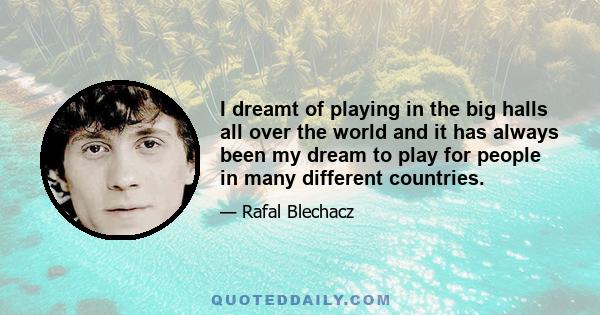 I dreamt of playing in the big halls all over the world and it has always been my dream to play for people in many different countries.

— Rafal Blechacz

QUOTEDDAILY.COM